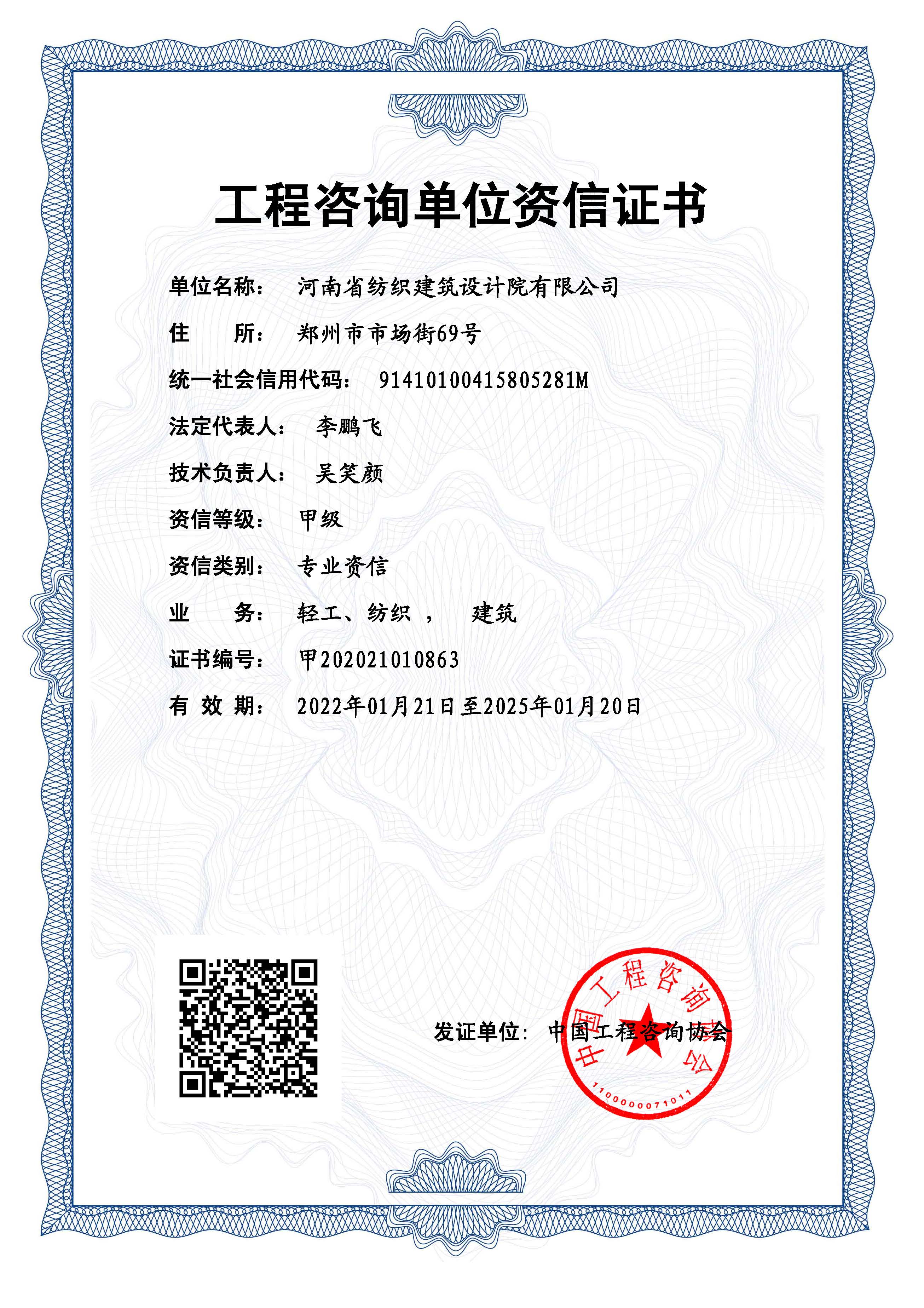 工程咨询单位资信证书

单位名称： 河南省纺织建筑设计院有限公司

住 所： 郑州市市场街69号

统一社会信用代码： 91410100415805281M

法定代表人： 李鹏飞

技术负责人： 吴笑颜

资信等级： 甲级

资信类别： 专业资信

业 务： 轻工、纺织 ， 建筑

证书编号： 甲202021010863

有 效 期： 2022年01月21日至2025年01月20日

发证单位： 中国工程咨询协会

中国工程咨询协会

1100000071011